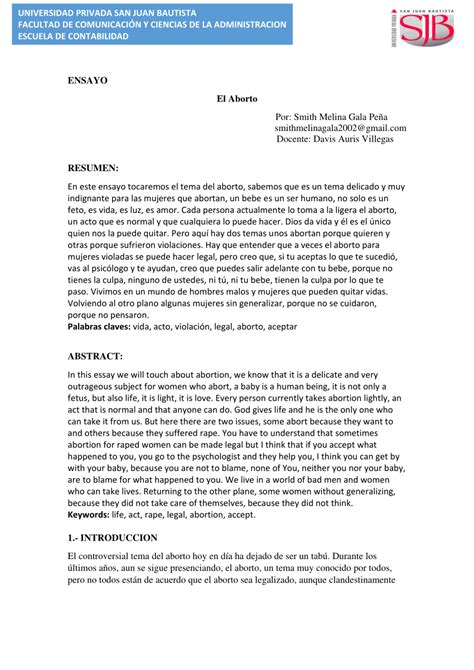 UNIVERSIDAD PRIVADA SAN JUAN BAUTISTA
FACULTAD DE COMUNICACIÓN Y CIENCIAS DE LA ADMINISTRACION
ESCUELA DE CONTABILIDAD

SAN JUAN BAUTISTA
UNIVERSIDAD PRIVADA
SJB

ENSAYO

El Aborto

Por: Smith Melina Gala Peña
smithmelinagala2002@gmail.com
Docente: Davis Auris Villegas

RESUMEN:

En este ensayo tocaremos el tema del aborto, sabemos que es un tema delicado y muy indignante para las mujeres que abortan, un bebe es un ser humano, no solo es un feto, es vida, es luz, es amor. Cada persona actualmente lo toma a la ligera el aborto, un acto que es normal y que cualquiera lo puede hacer. Dios da vida y él es el único quien nos la puede quitar. Pero aquí hay dos temas unos abortan porque quieren y otras porque sufrieron violaciones. Hay que entender que a veces el aborto para mujeres violadas se puede hacer legal, pero creo que, si tu aceptas lo que te sucedió, vas al psicólogo y te ayudan, creo que puedes salir adelante con tu bebe, porque no tienes la culpa, ninguno de ustedes, ni tú, ni tu bebe, tienen la culpa por lo que te paso. Vivimos en un mundo de hombres malos y mujeres que pueden quitar vidas. Volviendo al otro plano algunas mujeres sin generalizar, porque no se cuidaron, porque no pensaron.
Palabras claves: vida, acto, violación, legal, aborto, aceptar

ABSTRACT:

In this essay we will touch about abortion, we know that it is a delicate and very outrageous subject for women who abort, a baby is a human being, it is not only a fetus, but also life, it is light, it is love. Every person currently takes abortion lightly, an act that is normal and that anyone can do. God gives life and he is the only one who can take it from us. But here there are two issues, some abort because they want to and others because they suffered rape. You have to understand that sometimes abortion for raped women can be made legal but I think that if you accept what happened to you, you go to the psychologist and they help you, I think you can get by with your baby, because you are not to blame, none of You, neither you nor your baby, are to blame for what happened to you. We live in a world of bad men and women who can take lives. Returning to the other plane, some women without generalizing, because they did not take care of themselves, because they did not think.
Keywords: life, act, rape, legal, abortion, accept.

1.- INTRODUCCION

El controversial tema del aborto hoy en día ha dejado de ser un tabú. Durante los últimos años, aun se sigue presenciando, el aborto, un tema muy conocido por todos, pero no todos están de acuerdo que el aborto sea legalizado, aunque clandestinamente